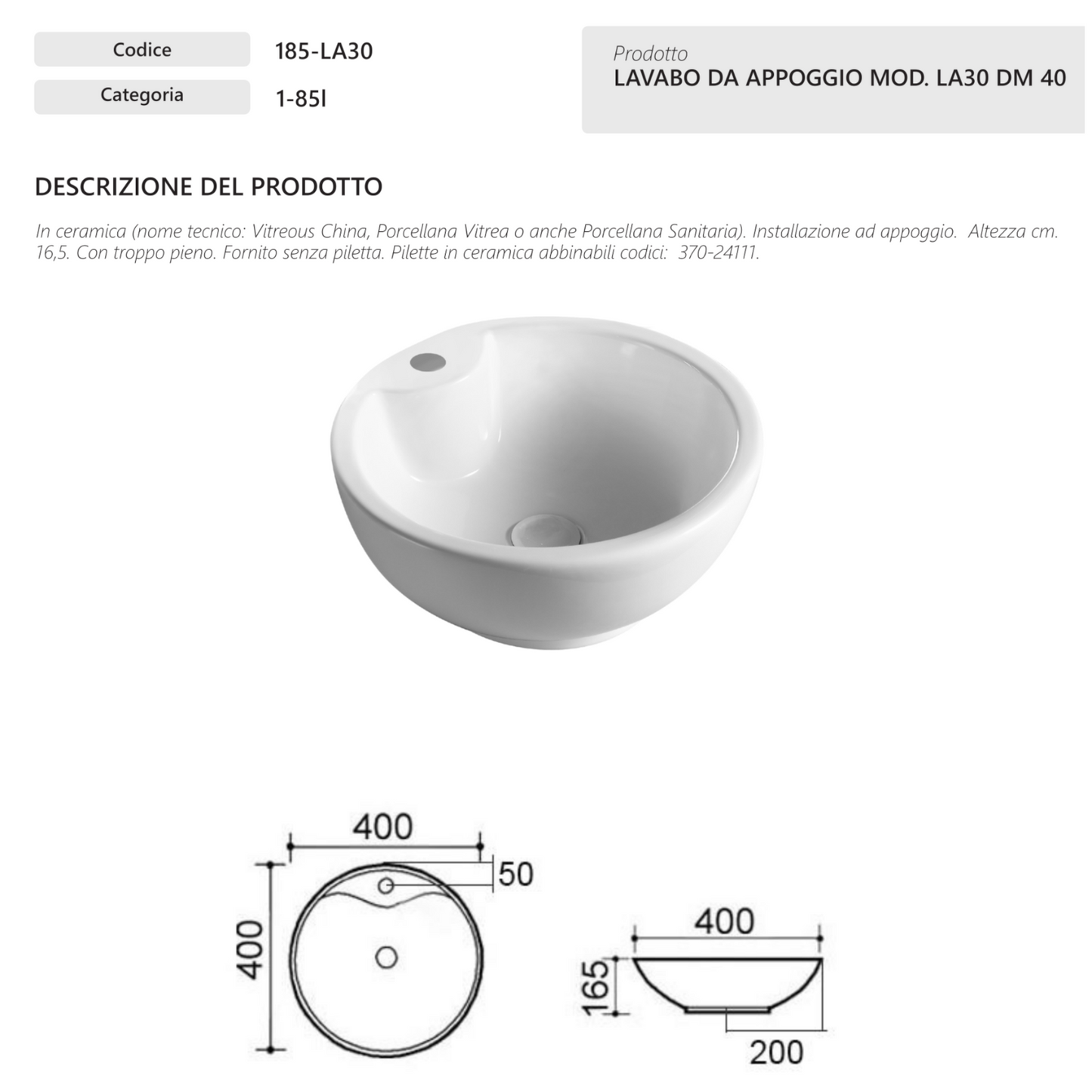 Codice
185-LA30

Categoria
1-85l

Prodotto
LAVABO DA APPOGGIO MOD. LA30 DM 40

DESCRIZIONE DEL PRODOTTO

In ceramica (nome tecnico: Vitreous China, Porcellana Vitrea o anche Porcellana Sanitaria). Installazione ad appoggio. Altezza cm. 16,5. Con troppo pieno. Fornito senza piletta. Pilette in ceramica abbinabili codici: 370-24111.

400
50
400
400
165
200